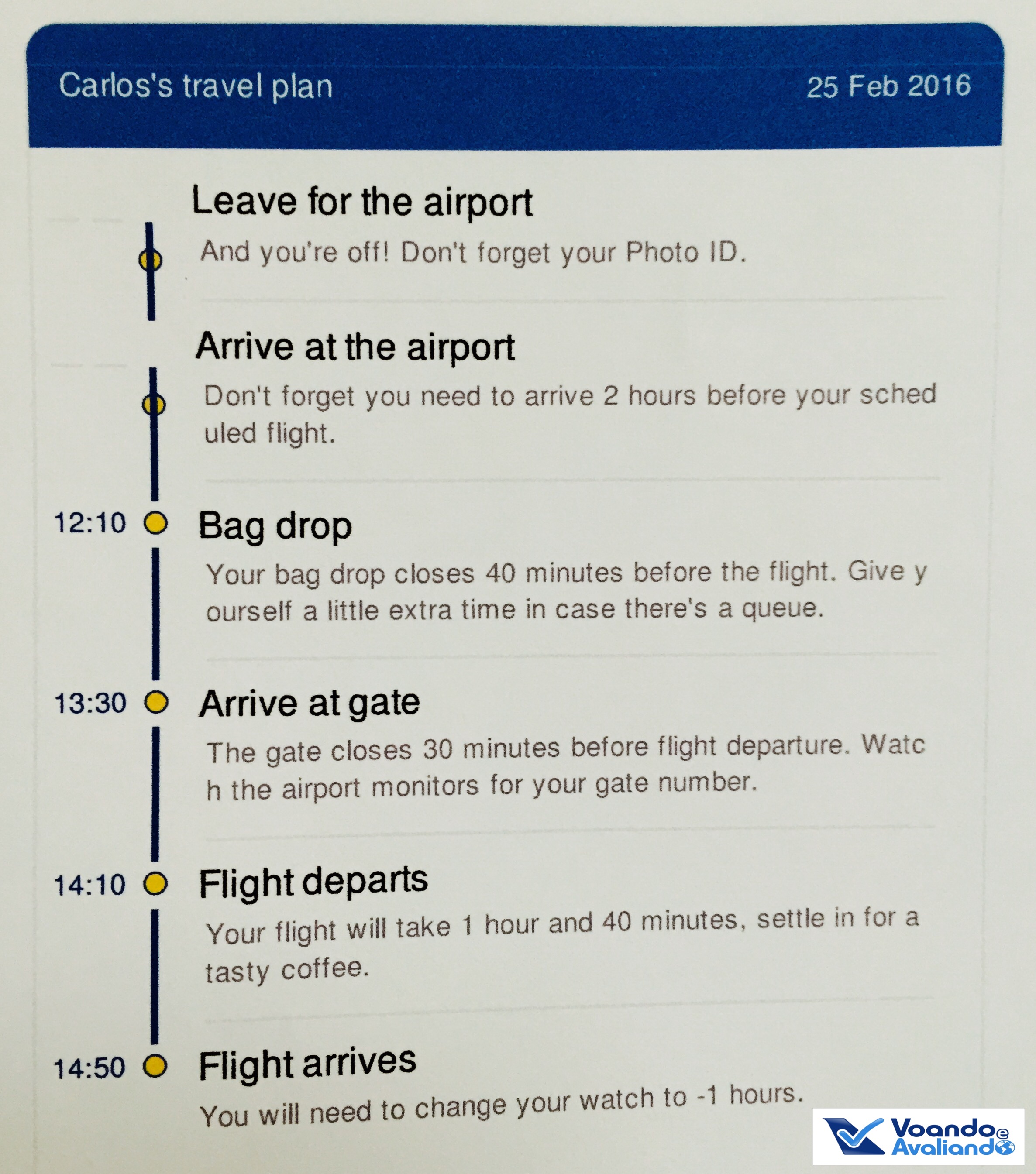 Carlos's travel plan
25 Feb 2016

Leave for the airport
And you're off! Don't forget your Photo ID.

Arrive at the airport
Don't forget you need to arrive 2 hours before your sched uled flight.

12:10
Bag drop
Your bag drop closes 40 minutes before the flight. Give y ourself a little extra time in case there's a queue.

13:30
Arrive at gate
The gate closes 30 minutes before flight departure. Watc h the airport monitors for your gate number.

14:10
Flight departs
Your flight will take 1 hour and 40 minutes, settle in for a tasty coffee.

14:50
Flight arrives
You will need to change your watch to -1 hours.

Voando e Avaliando